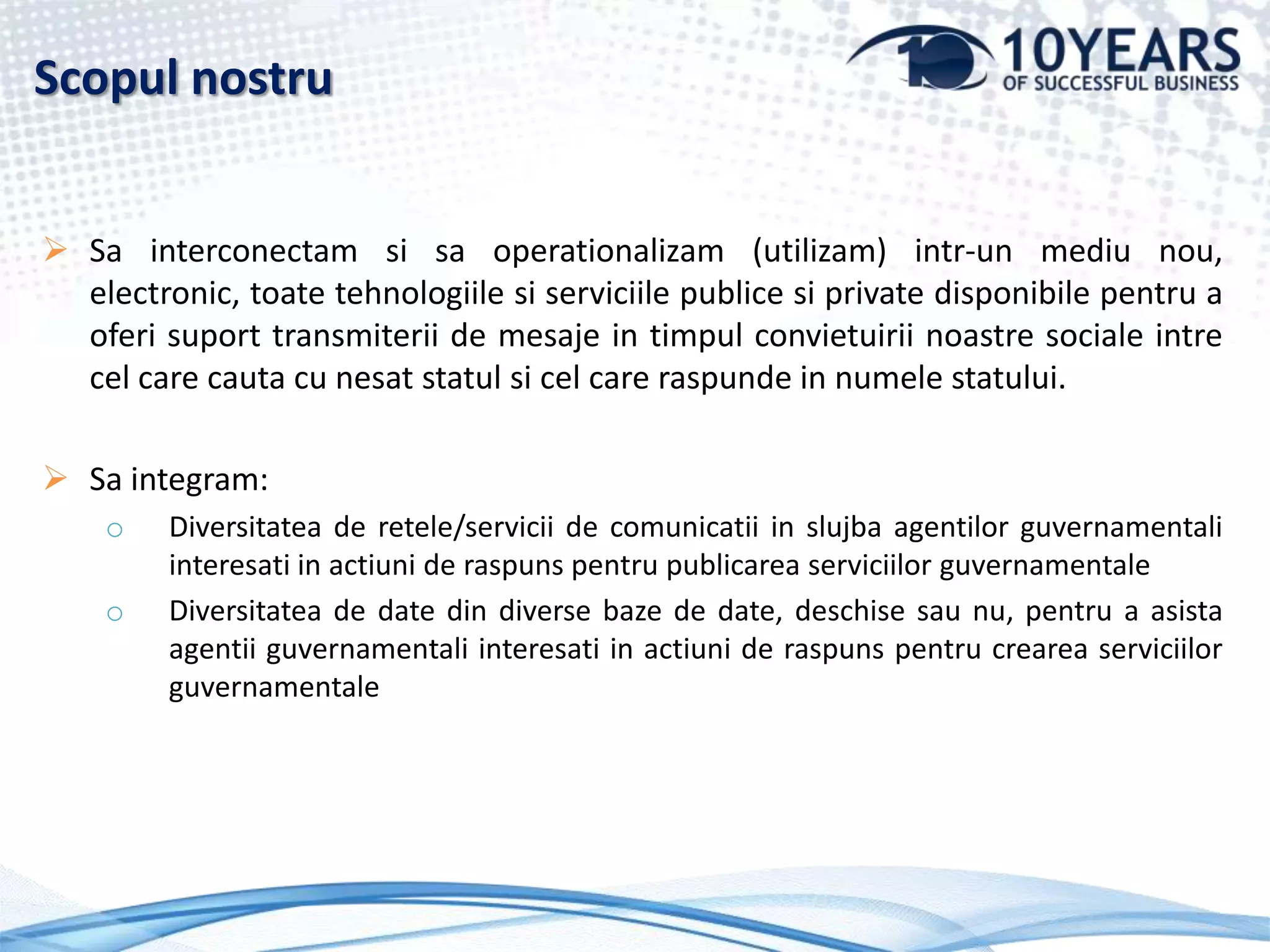 Scopul nostru

10YEARS
OF SUCCESSFUL BUSINESS

➢ Sa interconectam si sa operationalizam (utilizam) intr-un mediu nou, electronic, toate tehnologiile si serviciile publice si private disponibile pentru a oferi suport transmiterii de mesaje in timpul convietuirii noastre sociale intre cel care cauta cu nesat statul si cel care raspunde in numele statului.

➢ Sa integram:
○ Diversitatea de retele/servicii de comunicatii in slujba agentilor guvernamentali interesati in actiuni de raspuns pentru publicarea serviciilor guvernamentale
○ Diversitatea de date din diverse baze de date, deschise sau nu, pentru a asista agentii guvernamentali interesati in actiuni de raspuns pentru crearea serviciilor guvernamentale